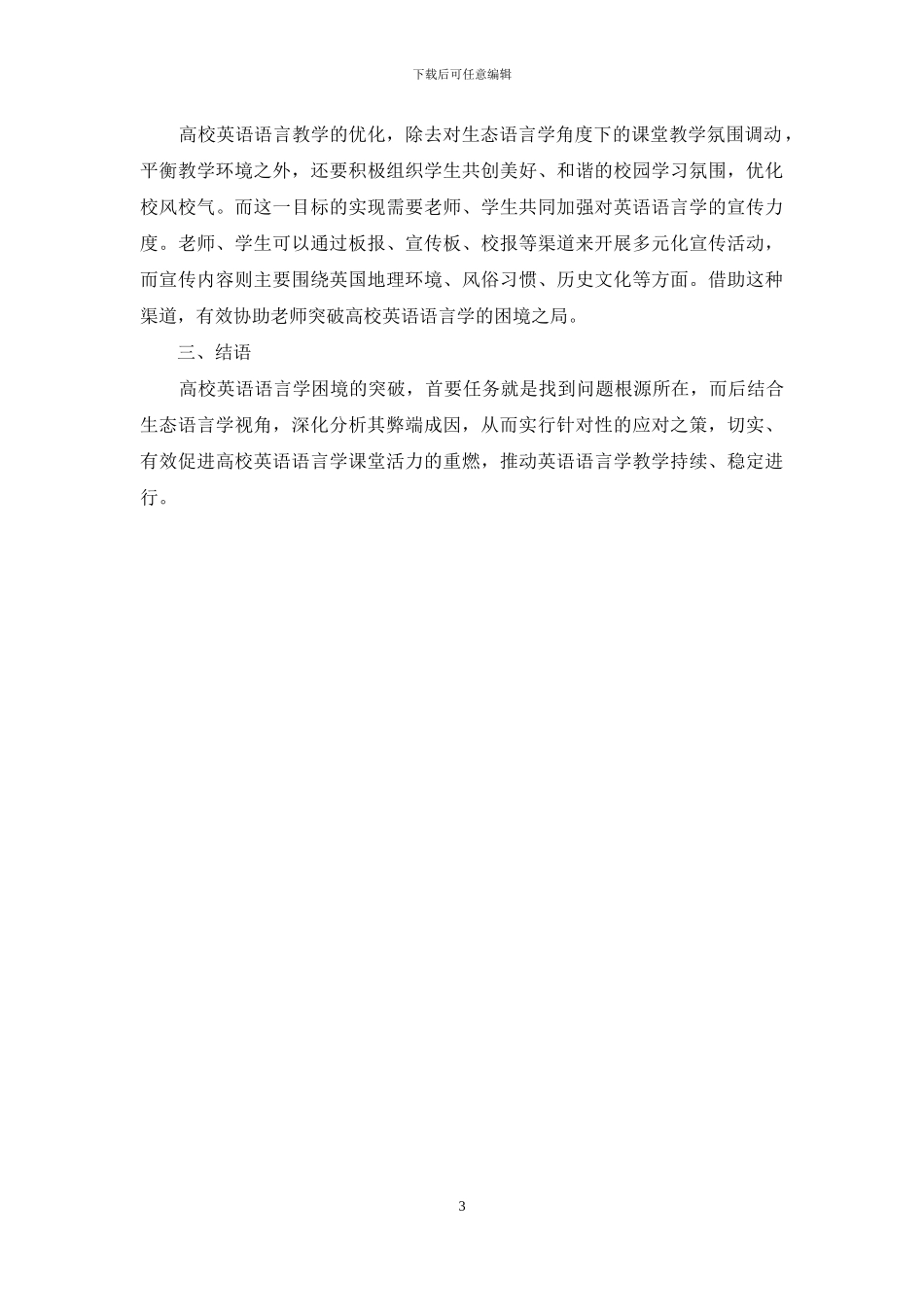 下载后可任意编辑

高校英语语言教学的优化，除去对生态语言学角度下的课堂教学氛围调动，平衡教学环境之外，还要积极组织学生共创美好、和谐的校园学习氛围，优化校风校气。而这一目标的实现需要老师、学生共同加强对英语语言学的宣传力度。老师、学生可以通过板报、宣传板、校报等渠道来开展多元化宣传活动，而宣传内容则主要围绕英国地理环境、风俗习惯、历史文化等方面。借助这种渠道，有效协助老师突破高校英语语言学的困境之局。

三、结语

高校英语语言学困境的突破，首要任务就是找到问题根源所在，而后结合生态语言学视角，深化分析其弊端成因，从而实行针对性的应对之策，切实、有效促进高校英语语言学课堂活力的重燃，推动英语语言学教学持续、稳定进行。

3